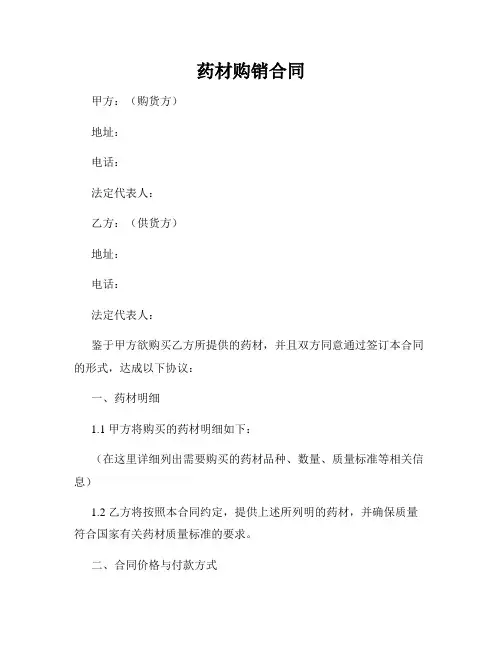 药材购销合同

甲方：（购货方）

地址：

电话：

法定代表人：

乙方：（供货方）

地址：

电话：

法定代表人：

鉴于甲方欲购买乙方所提供的药材，并且双方同意通过签订本合同的形式，达成以下协议：

一、药材明细

1.1 甲方将购买的药材明细如下：

（在这里详细列出需要购买的药材品种、数量、质量标准等相关信息）

1.2 乙方将按照本合同约定，提供上述所列明的药材，并确保质量符合国家有关药材质量标准的要求。

二、合同价格与付款方式